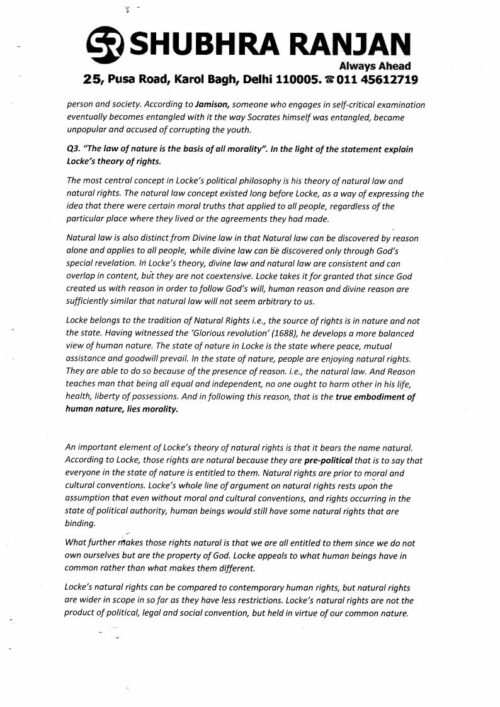 SR SHUBHRA RANJAN
Always Ahead
25, Pusa Road, Karol Bagh, Delhi 110005. ☎ 011 45612719

person and society. According to Jamison, someone who engages in self-critical examination eventually becomes entangled with it the way Socrates himself was entangled, became unpopular and accused of corrupting the youth.

Q3. "The law of nature is the basis of all morality". In the light of the statement explain Locke's theory of rights.

The most central concept in Locke's political philosophy is his theory of natural law and natural rights. The natural law concept existed long before Locke, as a way of expressing the idea that there were certain moral truths that applied to all people, regardless of the particular place where they lived or the agreements they had made.

Natural law is also distinct from Divine law in that Natural law can be discovered by reason alone and applies to all people, while divine law can be discovered only through God's special revelation. In Locke's theory, divine law and natural law are consistent and can overlap in content, but they are not coextensive. Locke takes it for granted that since God created us with reason in order to follow God's will, human reason and divine reason are sufficiently similar that natural law will not seem arbitrary to us.

Locke belongs to the tradition of Natural Rights i.e., the source of rights is in nature and not the state. Having witnessed the 'Glorious revolution' (1688), he develops a more balanced view of human nature. The state of nature in Locke is the state where peace, mutual assistance and goodwill prevail. In the state of nature, people are enjoying natural rights. They are able to do so because of the presence of reason. i.e., the natural law. And Reason teaches man that being all equal and independent, no one ought to harm other in his life, health, liberty of possessions. And in following this reason, that is the true embodiment of human nature, lies morality.

An important element of Locke's theory of natural rights is that it bears the name natural. According to Locke, those rights are natural because they are pre-political that is to say that everyone in the state of nature is entitled to them. Natural rights are prior to moral and cultural conventions. Locke's whole line of argument on natural rights rests upon the assumption that even without moral and cultural conventions, and rights occurring in the state of political authority, human beings would still have some natural rights that are binding.

What further makes those rights natural is that we are all entitled to them since we do not own ourselves but are the property of God. Locke appeals to what human beings have in common rather than what makes them different.

Locke's natural rights can be compared to contemporary human rights, but natural rights are wider in scope in so far as they have less restrictions. Locke's natural rights are not the product of political, legal and social convention, but held in virtue of our common nature.